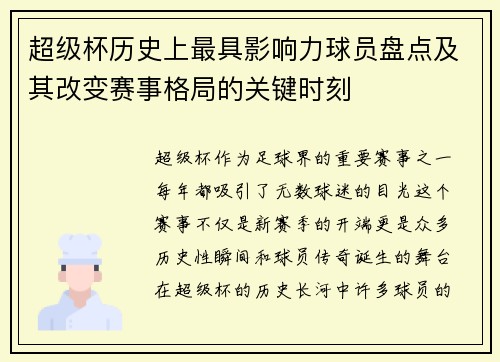 超级杯历史上最具影响力球员盘点及其改变赛事格局的关键时刻

超级杯作为足球界的重要赛事之一每年都吸引了无数球迷的目光这个赛事不仅是新赛季的开端更是众多历史性瞬间和球员传奇诞生的舞台在超级杯的历史长河中许多球员的